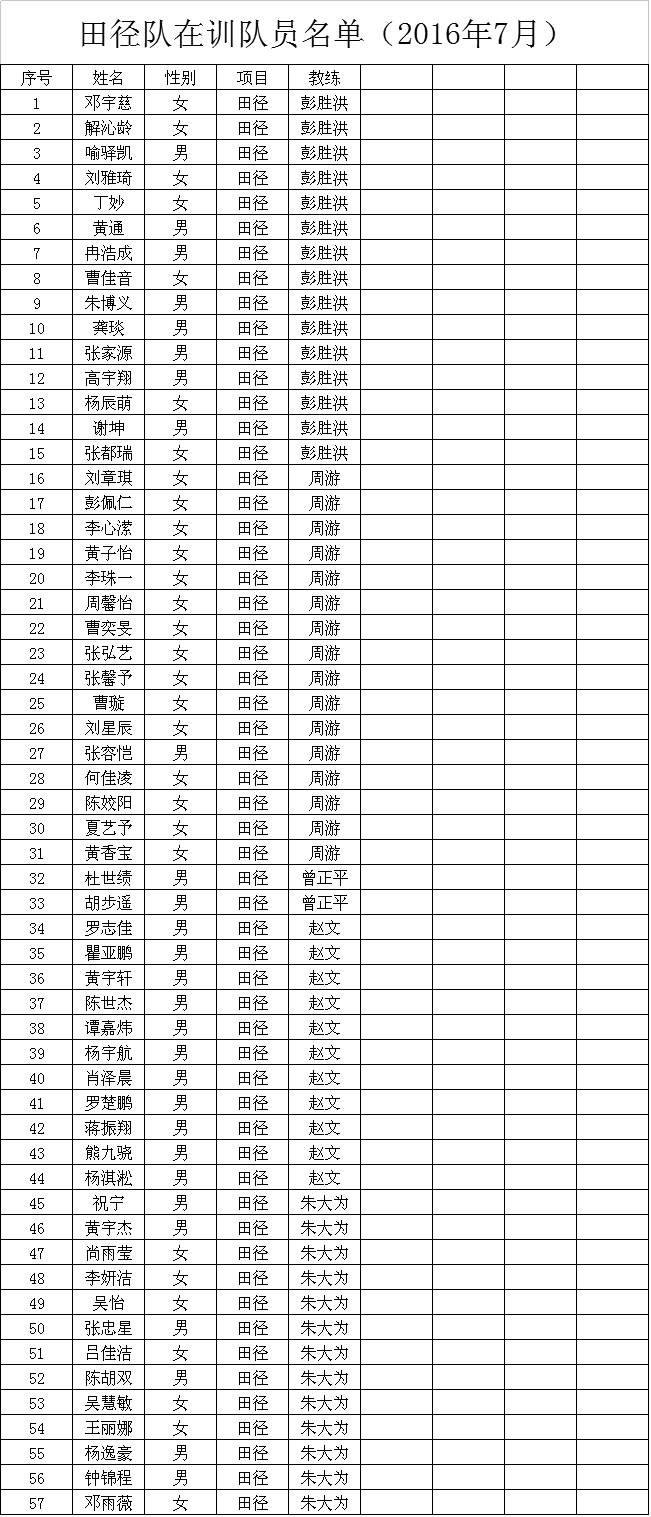 田径队在训队员名单（2016年7月）

| 序号 | 姓名 | 性别 | 项目 | 教练 |  |  |  |  |
|---|---|---|---|---|---|---|---|---|
| 1 | 邓宇慈 | 女 | 田径 | 彭胜洪 |  |  |  |  |
| 2 | 解沁龄 | 女 | 田径 | 彭胜洪 |  |  |  |  |
| 3 | 喻驿凯 | 男 | 田径 | 彭胜洪 |  |  |  |  |
| 4 | 刘雅琦 | 女 | 田径 | 彭胜洪 |  |  |  |  |
| 5 | 丁妙 | 女 | 田径 | 彭胜洪 |  |  |  |  |
| 6 | 黄通 | 男 | 田径 | 彭胜洪 |  |  |  |  |
| 7 | 冉浩成 | 男 | 田径 | 彭胜洪 |  |  |  |  |
| 8 | 曹佳音 | 女 | 田径 | 彭胜洪 |  |  |  |  |
| 9 | 朱博义 | 男 | 田径 | 彭胜洪 |  |  |  |  |
| 10 | 龚琰 | 男 | 田径 | 彭胜洪 |  |  |  |  |
| 11 | 张家源 | 男 | 田径 | 彭胜洪 |  |  |  |  |
| 12 | 高宇翔 | 男 | 田径 | 彭胜洪 |  |  |  |  |
| 13 | 杨辰萌 | 女 | 田径 | 彭胜洪 |  |  |  |  |
| 14 | 谢坤 | 男 | 田径 | 彭胜洪 |  |  |  |  |
| 15 | 张都瑞 | 女 | 田径 | 彭胜洪 |  |  |  |  |
| 16 | 刘章琪 | 女 | 田径 | 周游 |  |  |  |  |
| 17 | 彭佩仁 | 女 | 田径 | 周游 |  |  |  |  |
| 18 | 李心潆 | 女 | 田径 | 周游 |  |  |  |  |
| 19 | 黄子怡 | 女 | 田径 | 周游 |  |  |  |  |
| 20 | 李珠一 | 女 | 田径 | 周游 |  |  |  |  |
| 21 | 周馨怡 | 女 | 田径 | 周游 |  |  |  |  |
| 22 | 曹奕旻 | 女 | 田径 | 周游 |  |  |  |  |
| 23 | 张弘艺 | 女 | 田径 | 周游 |  |  |  |  |
| 24 | 张馨予 | 女 | 田径 | 周游 |  |  |  |  |
| 25 | 曹璇 | 女 | 田径 | 周游 |  |  |  |  |
| 26 | 刘星辰 | 女 | 田径 | 周游 |  |  |  |  |
| 27 | 张容恺 | 男 | 田径 | 周游 |  |  |  |  |
| 28 | 何佳凌 | 女 | 田径 | 周游 |  |  |  |  |
| 29 | 陈姣阳 | 女 | 田径 | 周游 |  |  |  |  |
| 30 | 夏艺予 | 女 | 田径 | 周游 |  |  |  |  |
| 31 | 黄香宝 | 女 | 田径 | 周游 |  |  |  |  |
| 32 | 杜世绩 | 男 | 田径 | 曾正平 |  |  |  |  |
| 33 | 胡步遥 | 男 | 田径 | 曾正平 |  |  |  |  |
| 34 | 罗志佳 | 男 | 田径 | 赵文 |  |  |  |  |
| 35 | 瞿亚鹏 | 男 | 田径 | 赵文 |  |  |  |  |
| 36 | 黄宇轩 | 男 | 田径 | 赵文 |  |  |  |  |
| 37 | 陈世杰 | 男 | 田径 | 赵文 |  |  |  |  |
| 38 | 谭嘉炜 | 男 | 田径 | 赵文 |  |  |  |  |
| 39 | 杨宇航 | 男 | 田径 | 赵文 |  |  |  |  |
| 40 | 肖泽晨 | 男 | 田径 | 赵文 |  |  |  |  |
| 41 | 罗楚鹏 | 男 | 田径 | 赵文 |  |  |  |  |
| 42 | 蒋振翔 | 男 | 田径 | 赵文 |  |  |  |  |
| 43 | 熊九骁 | 男 | 田径 | 赵文 |  |  |  |  |
| 44 | 杨淇淞 | 男 | 田径 | 赵文 |  |  |  |  |
| 45 | 祝宁 | 男 | 田径 | 朱大为 |  |  |  |  |
| 46 | 黄宇杰 | 男 | 田径 | 朱大为 |  |  |  |  |
| 47 | 尚雨莹 | 女 | 田径 | 朱大为 |  |  |  |  |
| 48 | 李妍洁 | 女 | 田径 | 朱大为 |  |  |  |  |
| 49 | 吴怡 | 女 | 田径 | 朱大为 |  |  |  |  |
| 50 | 张忠星 | 男 | 田径 | 朱大为 |  |  |  |  |
| 51 | 吕佳洁 | 女 | 田径 | 朱大为 |  |  |  |  |
| 52 | 陈胡双 | 男 | 田径 | 朱大为 |  |  |  |  |
| 53 | 吴慧敏 | 女 | 田径 | 朱大为 |  |  |  |  |
| 54 | 王丽娜 | 女 | 田径 | 朱大为 |  |  |  |  |
| 55 | 杨逸豪 | 男 | 田径 | 朱大为 |  |  |  |  |
| 56 | 钟锦程 | 男 | 田径 | 朱大为 |  |  |  |  |
| 57 | 邓雨薇 | 女 | 田径 | 朱大为 |  |  |  |  |